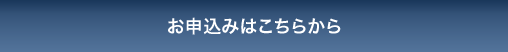 お申込みはこちらから